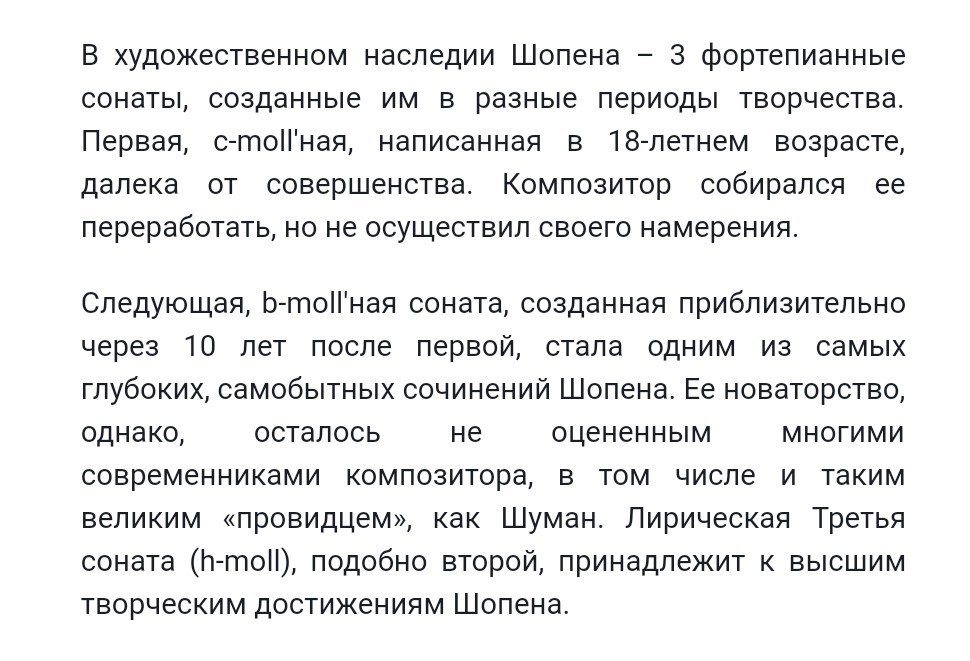 В художественном наследии Шопена – 3 фортепианные сонаты, созданные им в разные периоды творчества. Первая, c-moll'ная, написанная в 18-летнем возрасте, далека от совершенства. Композитор собирался ее переработать, но не осуществил своего намерения.

Следующая, b-moll'ная соната, созданная приблизительно через 10 лет после первой, стала одним из самых глубоких, самобытных сочинений Шопена. Ее новаторство, однако, осталось не оцененным многими современниками композитора, в том числе и таким великим «провидцем», как Шуман. Лирическая Третья соната (h-moll), подобно второй, принадлежит к высшим творческим достижениям Шопена.